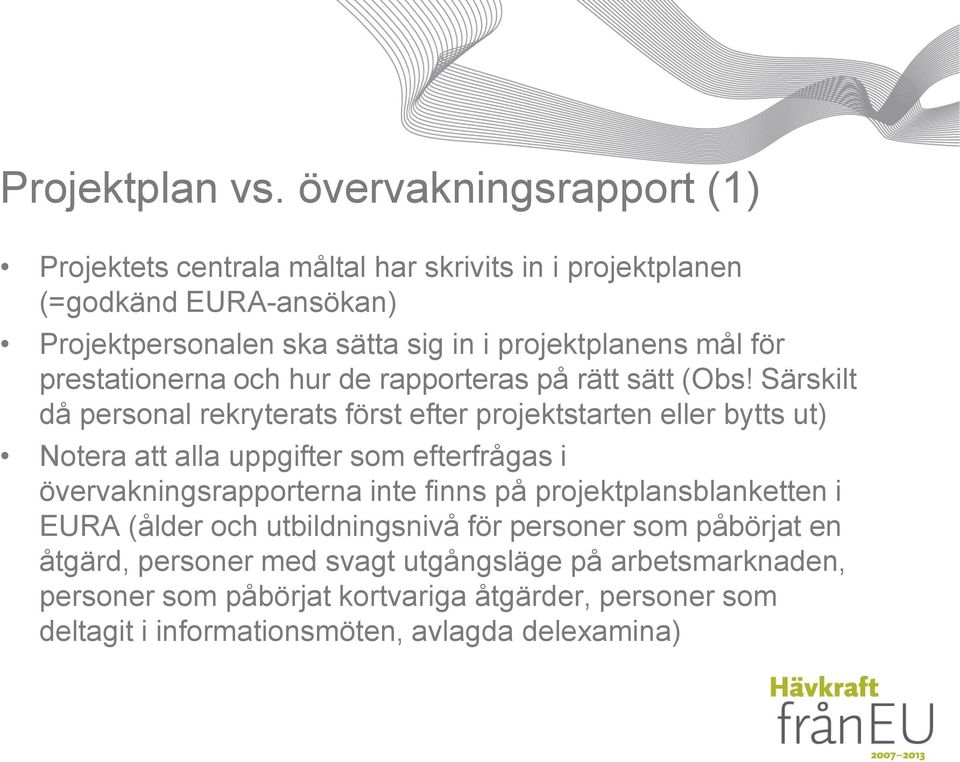 Projektplan vs. övervakningsrapport (1)

• Projektets centrala måltal har skrivits in i projektplanen (=godkänd EURA-ansökan)
• Projektpersonalen ska sätta sig in i projektplanens mål för prestationerna och hur de rapporteras på rätt sätt (Obs! Särskilt då personal rekryterats först efter projektstarten eller bytts ut)
• Notera att alla uppgifter som efterfrågas i övervakningsrapporterna inte finns på projektplansblanketten i EURA (ålder och utbildningsnivå för personer som påbörjat en åtgärd, personer med svagt utgångsläge på arbetsmarknaden, personer som påbörjat kortvariga åtgärder, personer som deltagit i informationsmöten, avlagda delexamina)

Hävkraft
frånEU
2007–2013